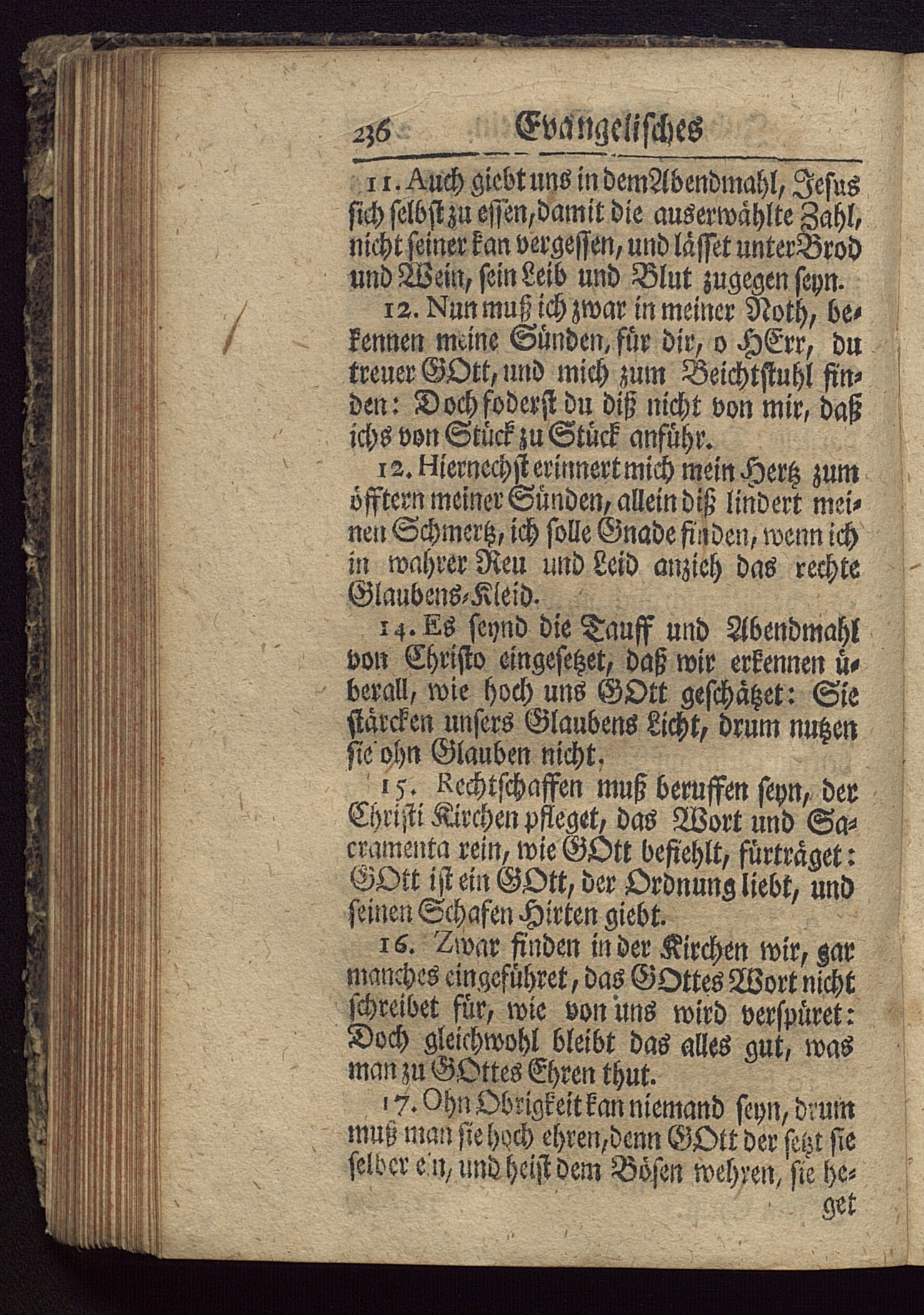 236 Evangelisches

11. Auch giebt uns in dem Abendmahl, Jesus sich selbst zu essen, damit die auserwählte Zahl, nicht seiner kan vergessen, und lässet unter Brod und Wein, sein Leib und Blut zugegen seyn.

12. Nun muß ich zwar in meiner Noth, bekennen meine Sünden, für dir, o HErr, du treuer GOtt, und mich zum Beichtstuhl finden: Doch foderst du diß nicht von mir, daß ichs von Stück zu Stück anführ.

12. Hiernechst erinnert mich mein Hertz zum öfftern meiner Sünden, allein diß lindert meinen Schmertz, ich solle Gnade finden, wenn ich in wahrer Reu und Leid anzieh das rechte Glaubens-Kleid.

14. Es seynd die Tauff und Abendmahl von Christo eingesetzet, daß wir erkennen überall, wie hoch uns GOtt geschätzet: Sie stärcken unsers Glaubens Licht, drum nutzen sie ohn Glauben nicht.

15. Rechtschaffen muß beruffen seyn, der Christi Kirchen pfleget, das Wort und Sacramenta rein, wie GOtt befiehlt, fürträget: GOtt ist ein GOtt, der Ordnung liebt, und seinen Schafen Hirten giebt.

16. Zwar finden in der Kirchen wir, gar manches eingeführet, das GOttes Wort nicht schreibet für, wie von uns wird verspüret: Doch gleichwohl bleibt das alles gut, was man zu GOttes Ehren thut.

17. Ohn Obrigkeit kan niemand seyn, drum muß man sie hoch ehren, denn GOtt der setzt sie selber ein, und heist dem Bösen wehren, sie heget